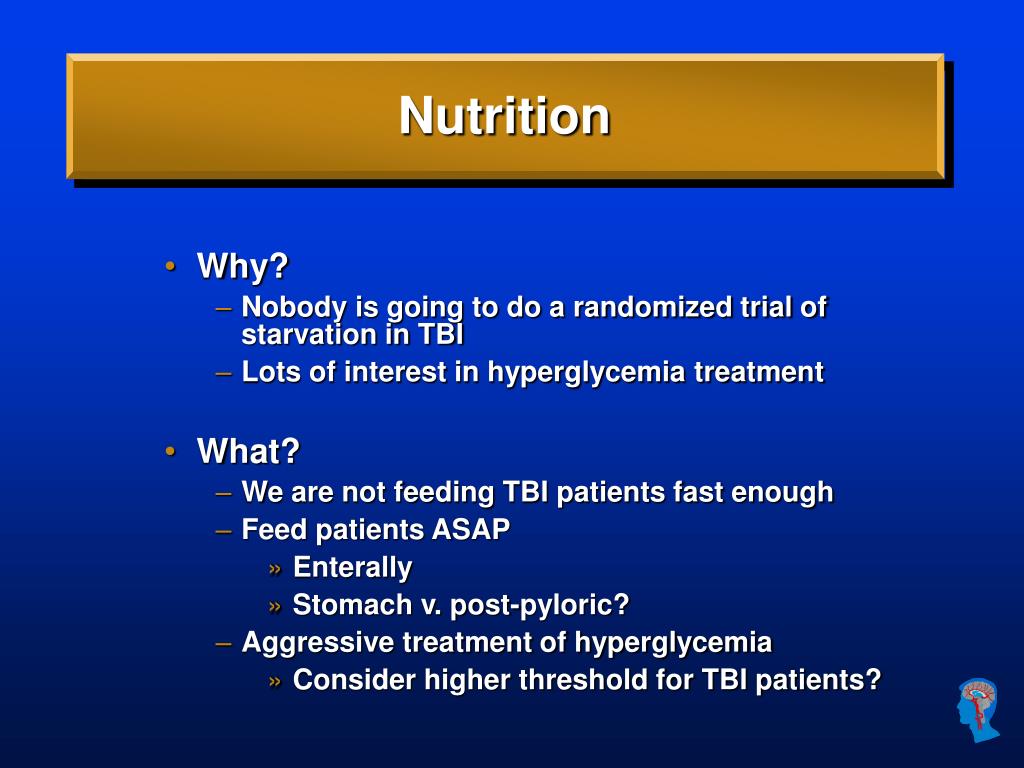 Nutrition

• Why?
– Nobody is going to do a randomized trial of starvation in TBI
– Lots of interest in hyperglycemia treatment

• What?
– We are not feeding TBI patients fast enough
– Feed patients ASAP
» Enterally
» Stomach v. post-pyloric?
– Aggressive treatment of hyperglycemia
» Consider higher threshold for TBI patients?